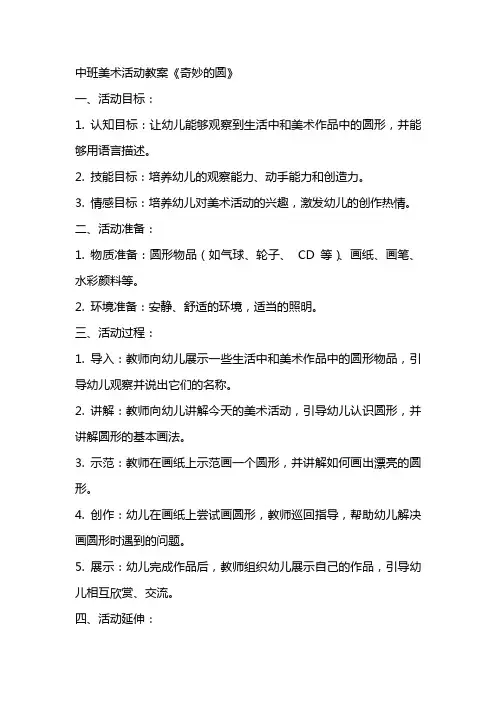 中班美术活动教案《奇妙的圆》

一、活动目标：

1. 认知目标：让幼儿能够观察到生活中和美术作品中的圆形，并能够用语言描述。

2. 技能目标：培养幼儿的观察能力、动手能力和创造力。

3. 情感目标：培养幼儿对美术活动的兴趣，激发幼儿的创作热情。

二、活动准备：

1. 物质准备：圆形物品（如气球、轮子、 CD 等）、画纸、画笔、水彩颜料等。

2. 环境准备：安静、舒适的环境，适当的照明。

三、活动过程：

1. 导入：教师向幼儿展示一些生活中和美术作品中的圆形物品，引导幼儿观察并说出它们的名称。

2. 讲解：教师向幼儿讲解今天的美术活动，引导幼儿认识圆形，并讲解圆形的基本画法。

3. 示范：教师在画纸上示范画一个圆形，并讲解如何画出漂亮的圆形。

4. 创作：幼儿在画纸上尝试画圆形，教师巡回指导，帮助幼儿解决画圆形时遇到的问题。

5. 展示：幼儿完成作品后，教师组织幼儿展示自己的作品，引导幼儿相互欣赏、交流。

四、活动延伸：